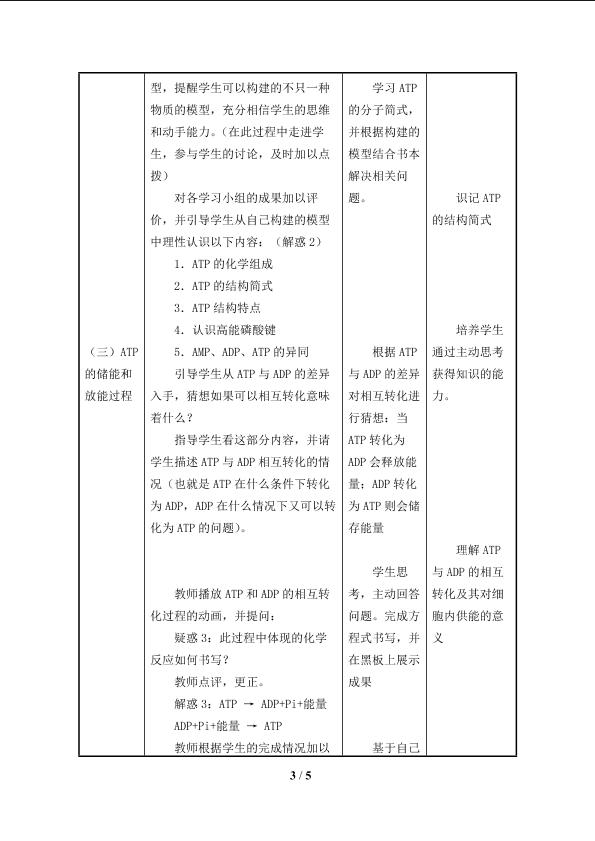 | （三）ATP的储能和放能过程 | 型，提醒学生可以构建的不只一种物质的模型，充分相信学生的思维和动手能力。（在此过程中走进学生，参与学生的讨论，及时加以点拨）<br>对各学习小组的成果加以评价，并引导学生从自己构建的模型中理性认识以下内容：（解惑2）<br>1．ATP的化学组成<br>2．ATP的结构简式<br>3．ATP结构特点<br>4．认识高能磷酸键<br>5．AMP、ADP、ATP的异同<br>引导学生从ATP与ADP的差异入手，猜想如果可以相互转化意味着什么？<br>指导学生看这部分内容，并请学生描述ATP与ADP相互转化的情况（也就是ATP在什么条件下转化为ADP，ADP在什么情况下又可以转化为ATP的问题）。<br>教师播放ATP和ADP的相互转化过程的动画，并提问：<br>疑惑3：此过程中体现的化学反应如何书写？<br>教师点评，更正。<br>解惑3：ATP → ADP+Pi+能量<br>ADP+Pi+能量 → ATP<br>教师根据学生的完成情况加以 | 学习ATP的分子简式，并根据构建的模型结合书本解决相关问题。<br>根据ATP与ADP的差异对相互转化进行猜想：当ATP转化为ADP会释放能量；ADP转化为ATP则会储存能量<br>学生思考，主动回答问题。完成方程式书写，并在黑板上展示成果<br>基于自己 | 识记ATP的结构简式<br>培养学生通过主动思考获得知识的能力。<br>理解ATP与ADP的相互转化及其对细胞内供能的意义 |
|---|---|---|---|

3 / 5